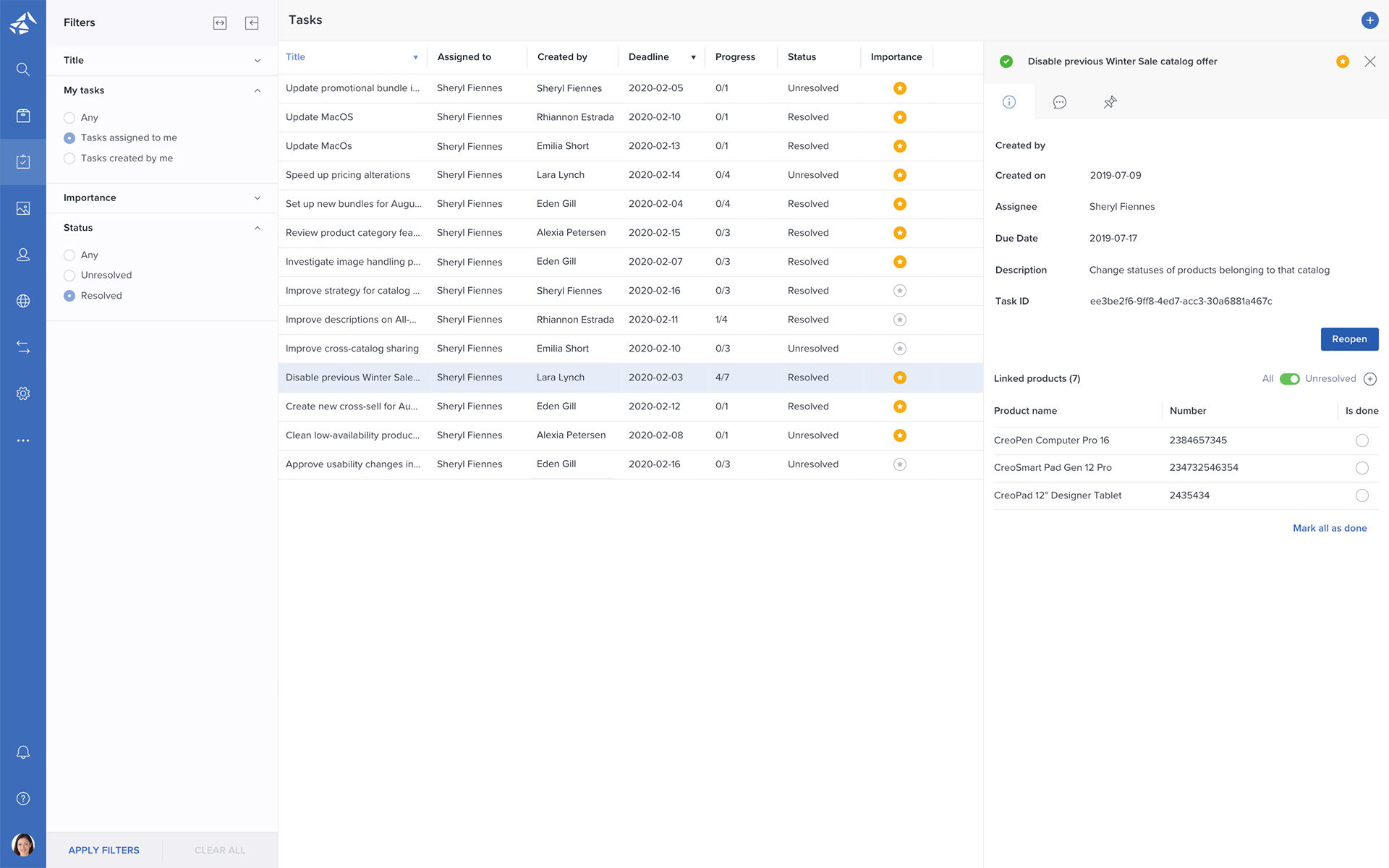 Filters

Title

My tasks

Any
Tasks assigned to me
Tasks created by me

Importance

Status

Any
Unresolved
Resolved

APPLY FILTERS
CLEAR ALL

Tasks

| Title | Assigned to | Created by | Deadline | Progress | Status | Importance |
|---|---|---|---|---|---|---|
| Update promotional bundle i... | Sheryl Fiennes | Sheryl Fiennes | 2020-02-05 | 0/1 | Unresolved | |
| Update MacOS | Sheryl Fiennes | Rhiannon Estrada | 2020-02-10 | 0/1 | Resolved | |
| Update MacOs | Sheryl Fiennes | Emilia Short | 2020-02-13 | 0/1 | Resolved | |
| Speed up pricing alterations | Sheryl Fiennes | Lara Lynch | 2020-02-14 | 0/4 | Unresolved | |
| Set up new bundles for Augu... | Sheryl Fiennes | Eden Gill | 2020-02-04 | 0/4 | Resolved | |
| Review product category fea... | Sheryl Fiennes | Alexia Petersen | 2020-02-15 | 0/3 | Resolved | |
| Investigate image handling p... | Sheryl Fiennes | Eden Gill | 2020-02-07 | 0/3 | Resolved | |
| Improve strategy for catalog ... | Sheryl Fiennes | Sheryl Fiennes | 2020-02-16 | 0/3 | Resolved | |
| Improve descriptions on All-... | Sheryl Fiennes | Rhiannon Estrada | 2020-02-11 | 1/4 | Resolved | |
| Improve cross-catalog sharing | Sheryl Fiennes | Emilia Short | 2020-02-10 | 0/3 | Unresolved | |
| Disable previous Winter Sale... | Sheryl Fiennes | Lara Lynch | 2020-02-03 | 4/7 | Resolved | |
| Create new cross-sell for Au... | Sheryl Fiennes | Eden Gill | 2020-02-12 | 0/1 | Resolved | |
| Clean low-availability produc... | Sheryl Fiennes | Alexia Petersen | 2020-02-08 | 0/1 | Unresolved | |
| Approve usability changes in... | Sheryl Fiennes | Eden Gill | 2020-02-16 | 0/3 | Unresolved | |

Disable previous Winter Sale catalog offer

Created by
Created on 2019-07-09
Assignee Sheryl Fiennes
Due Date 2019-07-17
Description Change statuses of products belonging to that catalog
Task ID ee3be2f6-9ff8-4ed7-acc3-30a6881a467c

Reopen

Linked products (7) All Unresolved

| Product name | Number | Is done |
|---|---|---|
| CreoPen Computer Pro 16 | 2384657345 | |
| CreoSmart Pad Gen 12 Pro | 234732546354 | |
| CreoPad 12" Designer Tablet | 2435434 | |

Mark all as done